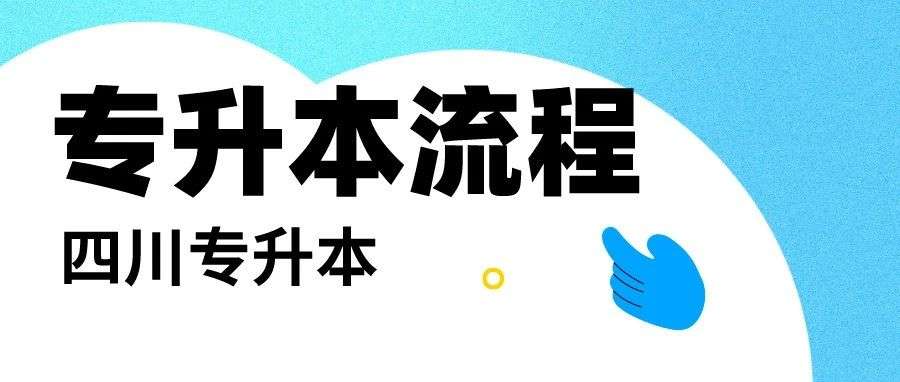 专升本流程

四川专升本